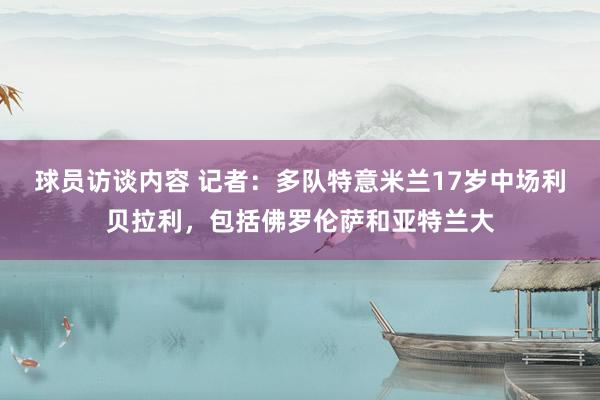 球员访谈内容 记者：多队特意米兰17岁中场利贝拉利，包括佛罗伦萨和亚特兰大